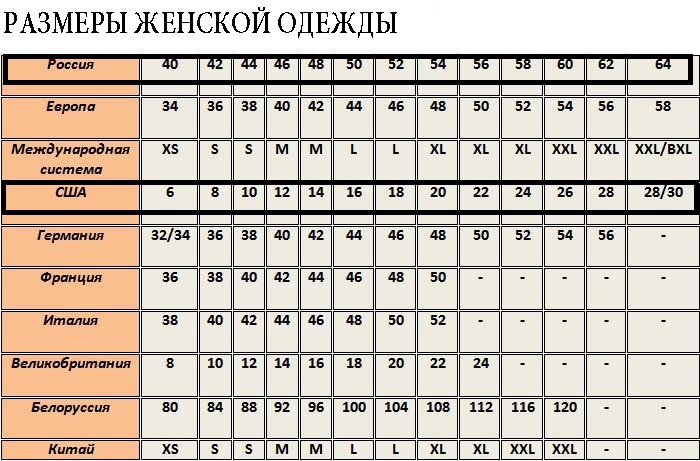 РАЗМЕРЫ ЖЕНСКОЙ ОДЕЖДЫ

| Россия | 40 | 42 | 44 | 46 | 48 | 50 | 52 | 54 | 56 | 58 | 60 | 62 | 64 |
|---|---|---|---|---|---|---|---|---|---|---|---|---|---|
| Европа | 34 | 36 | 38 | 40 | 42 | 44 | 46 | 48 | 50 | 52 | 54 | 56 | 58 |
| Международная система | XS | S | S | M | M | L | L | XL | XL | XL | XXL | XXL | XXL/BXL |
| США | 6 | 8 | 10 | 12 | 14 | 16 | 18 | 20 | 22 | 24 | 26 | 28 | 28/30 |
| Германия | 32/34 | 36 | 38 | 40 | 42 | 44 | 46 | 48 | 50 | 52 | 54 | 56 | - |
| Франция | 36 | 38 | 40 | 42 | 44 | 46 | 48 | 50 | - | - | - | - | - |
| Италия | 38 | 40 | 42 | 44 | 46 | 48 | 50 | 52 | - | - | - | - | - |
| Великобритания | 8 | 10 | 12 | 14 | 16 | 18 | 20 | 22 | 24 | - | - | - | - |
| Белоруссия | 80 | 84 | 88 | 92 | 96 | 100 | 104 | 108 | 112 | 116 | 120 | - | - |
| Китай | XS | S | S | M | M | L | L | XL | XL | XXL | XXL | - | - |